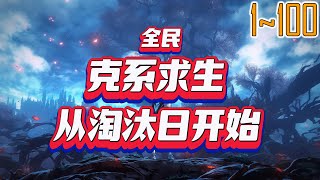 1~100

全民

克系求生

从淘汰日开始